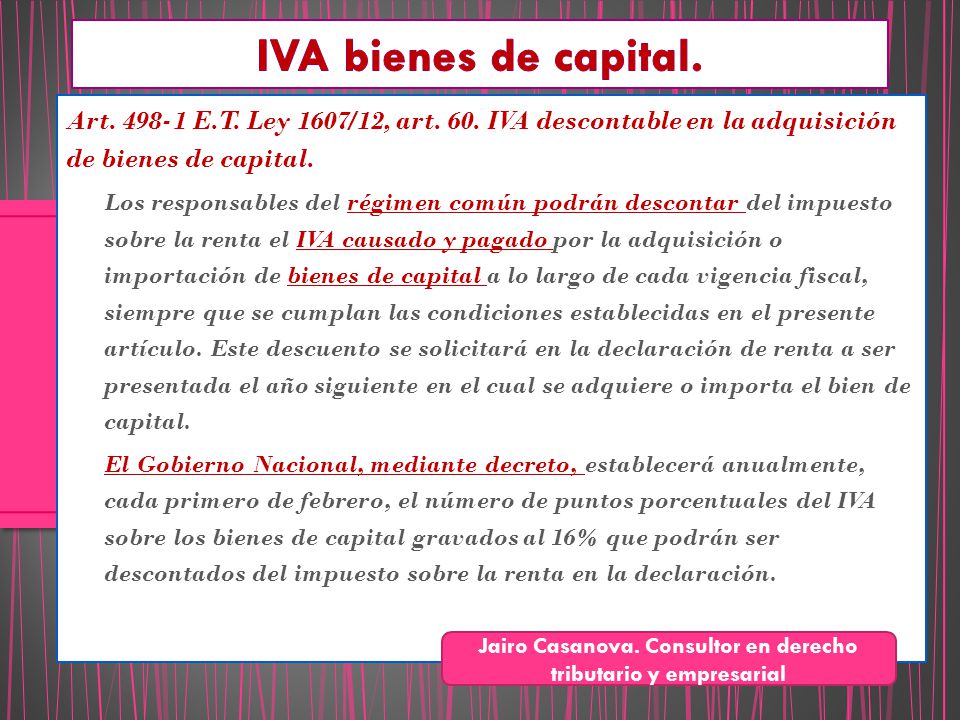 IVA bienes de capital.

Art. 498-1 E.T. Ley 1607/12, art. 60. IVA descontable en la adquisición de bienes de capital.

Los responsables del régimen común podrán descontar del impuesto sobre la renta el IVA causado y pagado por la adquisición o importación de bienes de capital a lo largo de cada vigencia fiscal, siempre que se cumplan las condiciones establecidas en el presente artículo. Este descuento se solicitará en la declaración de renta a ser presentada el año siguiente en el cual se adquiere o importa el bien de capital.

El Gobierno Nacional, mediante decreto, establecerá anualmente, cada primero de febrero, el número de puntos porcentuales del IVA sobre los bienes de capital gravados al 16% que podrán ser descontados del impuesto sobre la renta en la declaración.

Jairo Casanova. Consultor en derecho tributario y empresarial